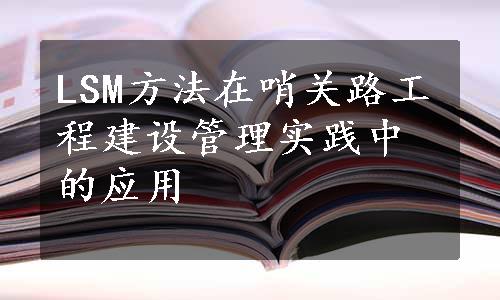 LSM方法在哨关路工程建设管理实践中的应用